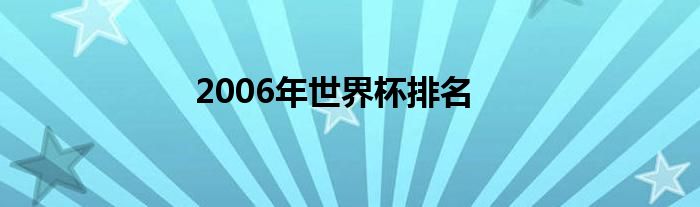 2006年世界杯排名